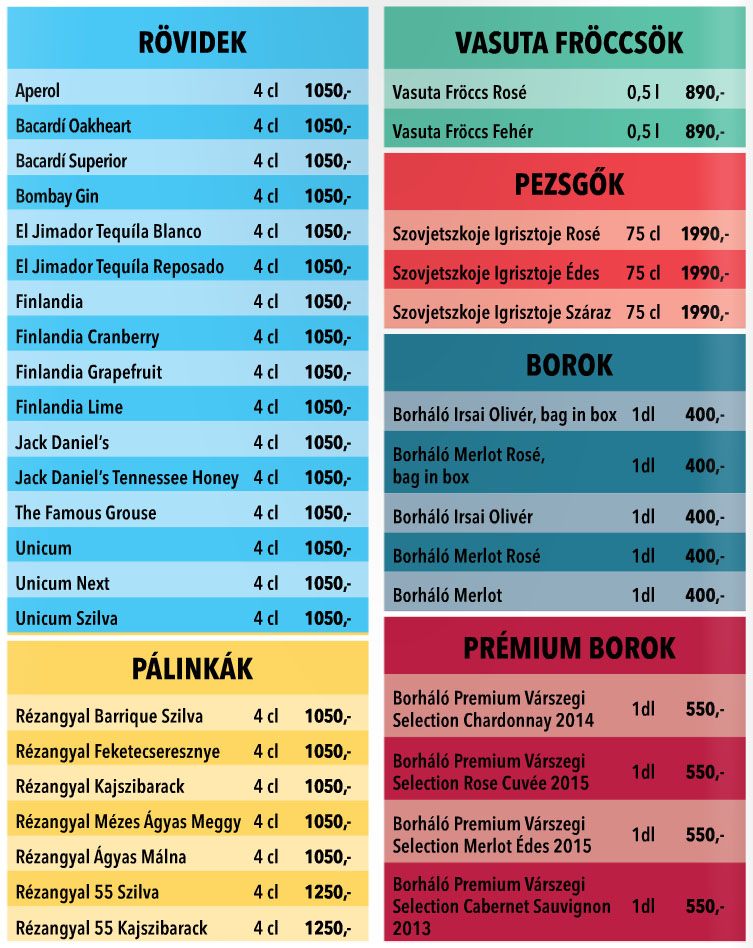 RÖVIDEK

| | | |
|---|---|---|
| Aperol | 4 cl | 1050,- |
| Bacardí Oakheart | 4 cl | 1050,- |
| Bacardí Superior | 4 cl | 1050,- |
| Bombay Gin | 4 cl | 1050,- |
| El Jimador Tequíla Blanco | 4 cl | 1050,- |
| El Jimador Tequíla Reposado | 4 cl | 1050,- |
| Finlandia | 4 cl | 1050,- |
| Finlandia Cranberry | 4 cl | 1050,- |
| Finlandia Grapefruit | 4 cl | 1050,- |
| Finlandia Lime | 4 cl | 1050,- |
| Jack Daniel's | 4 cl | 1050,- |
| Jack Daniel's Tennessee Honey | 4 cl | 1050,- |
| The Famous Grouse | 4 cl | 1050,- |
| Unicum | 4 cl | 1050,- |
| Unicum Next | 4 cl | 1050,- |
| Unicum Szilva | 4 cl | 1050,- |

PÁLINKÁK

| | | |
|---|---|---|
| Rézangyal Barrique Szilva | 4 cl | 1050,- |
| Rézangyal Feketecseresznye | 4 cl | 1050,- |
| Rézangyal Kajszibarack | 4 cl | 1050,- |
| Rézangyal Mézes Ágyas Meggy | 4 cl | 1050,- |
| Rézangyal Ágyas Málna | 4 cl | 1050,- |
| Rézangyal 55 Szilva | 4 cl | 1250,- |
| Rézangyal 55 Kajszibarack | 4 cl | 1250,- |

VASUTA FRÖCCSÖK

| | | |
|---|---|---|
| Vasuta Fröccs Rosé | 0,5 l | 890,- |
| Vasuta Fröccs Fehér | 0,5 l | 890,- |

PEZSGŐK

| | | |
|---|---|---|
| Szovjetszkoje Igrisztoje Rosé | 75 cl | 1990,- |
| Szovjetszkoje Igrisztoje Édes | 75 cl | 1990,- |
| Szovjetszkoje Igrisztoje Száraz | 75 cl | 1990,- |

BOROK

| | | |
|---|---|---|
| Borháló Irsai Olivér, bag in box | 1dl | 400,- |
| Borháló Merlot Rosé, bag in box | 1dl | 400,- |
| Borháló Irsai Olivér | 1dl | 400,- |
| Borháló Merlot Rosé | 1dl | 400,- |
| Borháló Merlot | 1dl | 400,- |

PRÉMIUM BOROK

| | | |
|---|---|---|
| Borháló Premium Várszegi Selection Chardonnay 2014 | 1dl | 550,- |
| Borháló Premium Várszegi Selection Rose Cuvée 2015 | 1dl | 550,- |
| Borháló Premium Várszegi Selection Merlot Édes 2015 | 1dl | 550,- |
| Borháló Premium Várszegi Selection Cabernet Sauvignon 2013 | 1dl | 550,- |